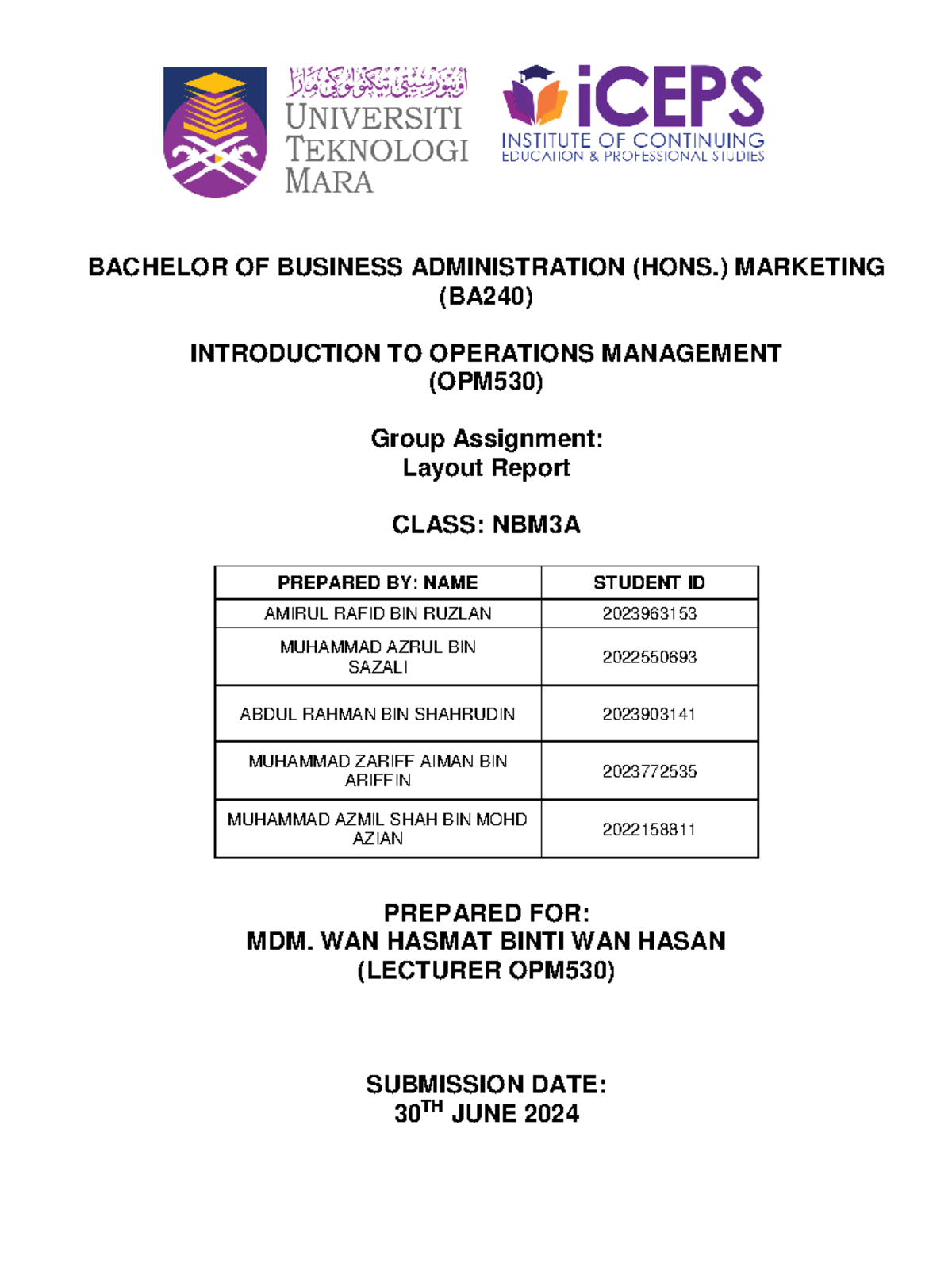 اونيۏرسيتي تيكنولوݢي مارا
UNIVERSITI
TEKNOLOGI
MARA

iCEPS
INSTITUTE OF CONTINUING
EDUCATION & PROFESSIONAL STUDIES

BACHELOR OF BUSINESS ADMINISTRATION (HONS.) MARKETING (BA240)

INTRODUCTION TO OPERATIONS MANAGEMENT (OPM530)

Group Assignment:
Layout Report

CLASS: NBM3A

| PREPARED BY: NAME | STUDENT ID |
|---|---|
| AMIRUL RAFID BIN RUZLAN | 2023963153 |
| MUHAMMAD AZRUL BIN SAZALI | 2022550693 |
| ABDUL RAHMAN BIN SHAHRUDIN | 2023903141 |
| MUHAMMAD ZARIFF AIMAN BIN ARIFFIN | 2023772535 |
| MUHAMMAD AZMIL SHAH BIN MOHD AZIAN | 2022158811 |

PREPARED FOR:
MDM. WAN HASMAT BINTI WAN HASAN
(LECTURER OPM530)

SUBMISSION DATE:
30TH JUNE 2024